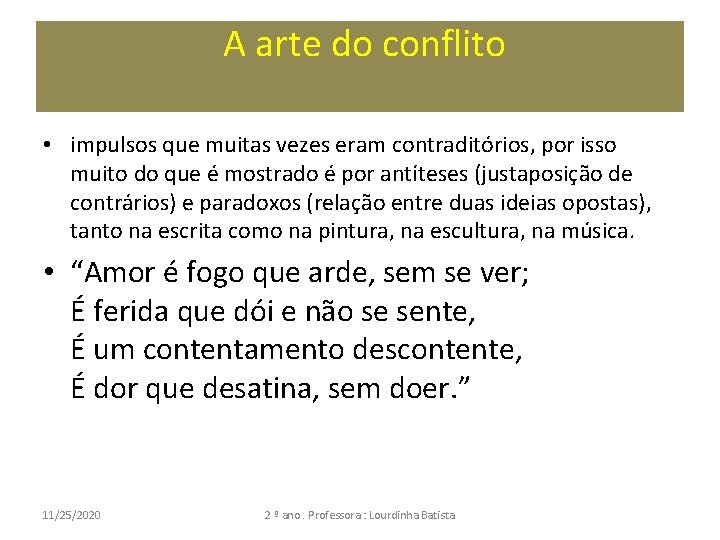 A arte do conflito

• impulsos que muitas vezes eram contraditórios, por isso muito do que é mostrado é por antíteses (justaposição de contrários) e paradoxos (relação entre duas ideias opostas), tanto na escrita como na pintura, na escultura, na música.

• “Amor é fogo que arde, sem se ver;
É ferida que dói e não se sente,
É um contentamento descontente,
É dor que desatina, sem doer.”

11/25/2020 2 º ano. Professora: Lourdinha Batista